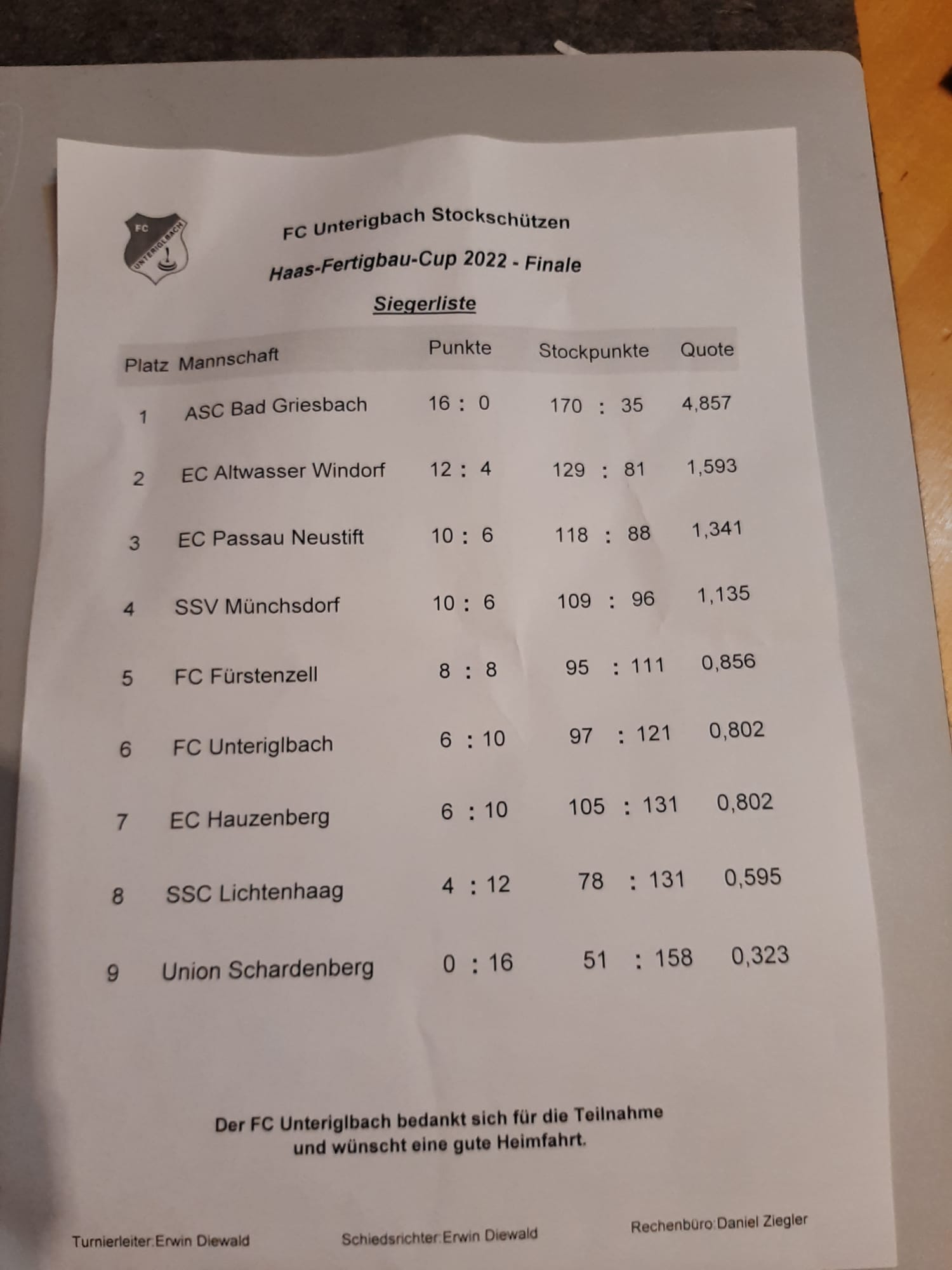 FC UNTERIGLBACH

FC Unterigbach Stockschützen

Haas-Fertigbau-Cup 2022 - Finale

Siegerliste

| Platz | Mannschaft | Punkte | Stockpunkte | Quote |
|---|---|---|---|---|
| 1 | ASC Bad Griesbach | 16 : 0 | 170 : 35 | 4,857 |
| 2 | EC Altwasser Windorf | 12 : 4 | 129 : 81 | 1,593 |
| 3 | EC Passau Neustift | 10 : 6 | 118 : 88 | 1,341 |
| 4 | SSV Münchsdorf | 10 : 6 | 109 : 96 | 1,135 |
| 5 | FC Fürstenzell | 8 : 8 | 95 : 111 | 0,856 |
| 6 | FC Unteriglbach | 6 : 10 | 97 : 121 | 0,802 |
| 7 | EC Hauzenberg | 6 : 10 | 105 : 131 | 0,802 |
| 8 | SSC Lichtenhaag | 4 : 12 | 78 : 131 | 0,595 |
| 9 | Union Schardenberg | 0 : 16 | 51 : 158 | 0,323 |

Der FC Unteriglbach bedankt sich für die Teilnahme und wünscht eine gute Heimfahrt.

Turnierleiter:Erwin Diewald

Schiedsrichter:Erwin Diewald

Rechenbüro:Daniel Ziegler